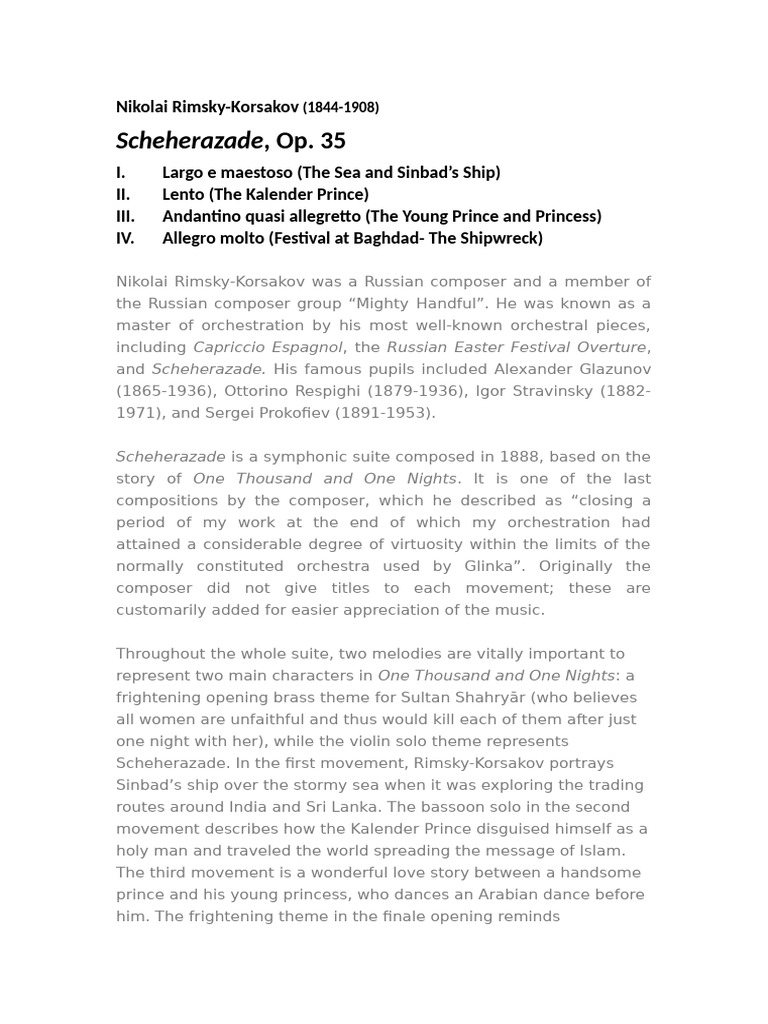 Nikolai Rimsky-Korsakov (1844-1908)

Scheherazade, Op. 35

I. Largo e maestoso (The Sea and Sinbad's Ship)
II. Lento (The Kalender Prince)
III. Andantino quasi allegretto (The Young Prince and Princess)
IV. Allegro molto (Festival at Baghdad- The Shipwreck)

Nikolai Rimsky-Korsakov was a Russian composer and a member of the Russian composer group "Mighty Handful". He was known as a master of orchestration by his most well-known orchestral pieces, including Capriccio Espagnol, the Russian Easter Festival Overture, and Scheherazade. His famous pupils included Alexander Glazunov (1865-1936), Ottorino Respighi (1879-1936), Igor Stravinsky (1882-1971), and Sergei Prokofiev (1891-1953).

Scheherazade is a symphonic suite composed in 1888, based on the story of One Thousand and One Nights. It is one of the last compositions by the composer, which he described as "closing a period of my work at the end of which my orchestration had attained a considerable degree of virtuosity within the limits of the normally constituted orchestra used by Glinka". Originally the composer did not give titles to each movement; these are customarily added for easier appreciation of the music.

Throughout the whole suite, two melodies are vitally important to represent two main characters in One Thousand and One Nights: a frightening opening brass theme for Sultan Shahryār (who believes all women are unfaithful and thus would kill each of them after just one night with her), while the violin solo theme represents Scheherazade. In the first movement, Rimsky-Korsakov portrays Sinbad's ship over the stormy sea when it was exploring the trading routes around India and Sri Lanka. The bassoon solo in the second movement describes how the Kalender Prince disguised himself as a holy man and traveled the world spreading the message of Islam. The third movement is a wonderful love story between a handsome prince and his young princess, who dances an Arabian dance before him. The frightening theme in the finale opening reminds